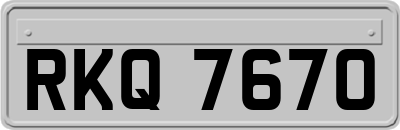 RKQ 7670